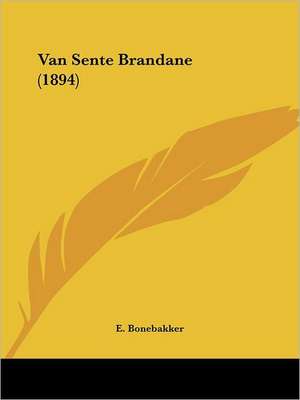 Van Sente Brandane
(1894)

E. Bonebakker